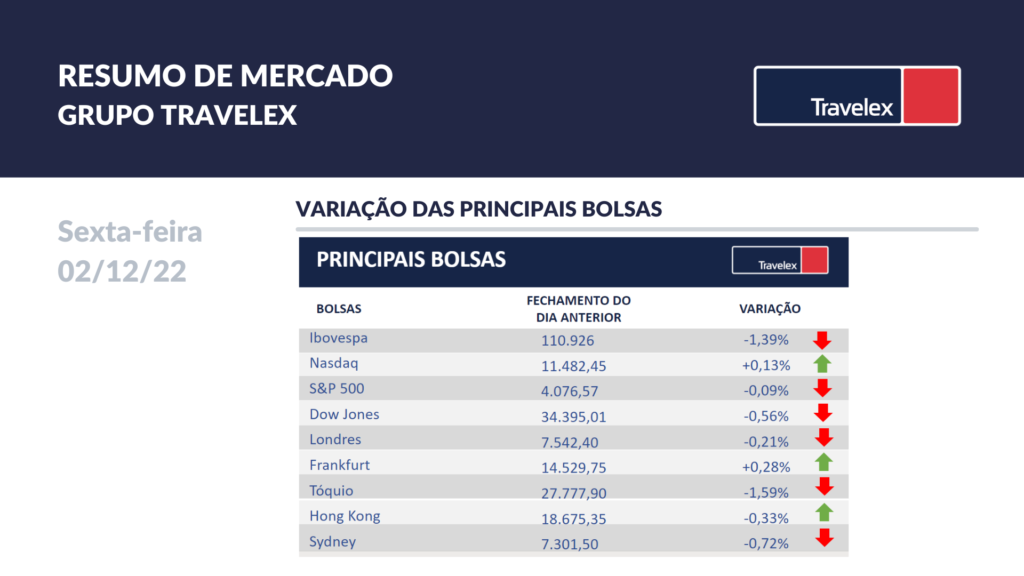 RESUMO DE MERCADO
GRUPO TRAVELEX

Travelex

Sexta-feira
02/12/22

VARIAÇÃO DAS PRINCIPAIS BOLSAS

PRINCIPAIS BOLSAS

Travelex

| BOLSAS | FECHAMENTO DO DIA ANTERIOR | VARIAÇÃO |
|---|---|---|
| Ibovespa | 110.926 | -1,39% |
| Nasdaq | 11.482,45 | +0,13% |
| S&P 500 | 4.076,57 | -0,09% |
| Dow Jones | 34.395,01 | -0,56% |
| Londres | 7.542,40 | -0,21% |
| Frankfurt | 14.529,75 | +0,28% |
| Tóquio | 27.777,90 | -1,59% |
| Hong Kong | 18.675,35 | -0,33% |
| Sydney | 7.301,50 | -0,72% |